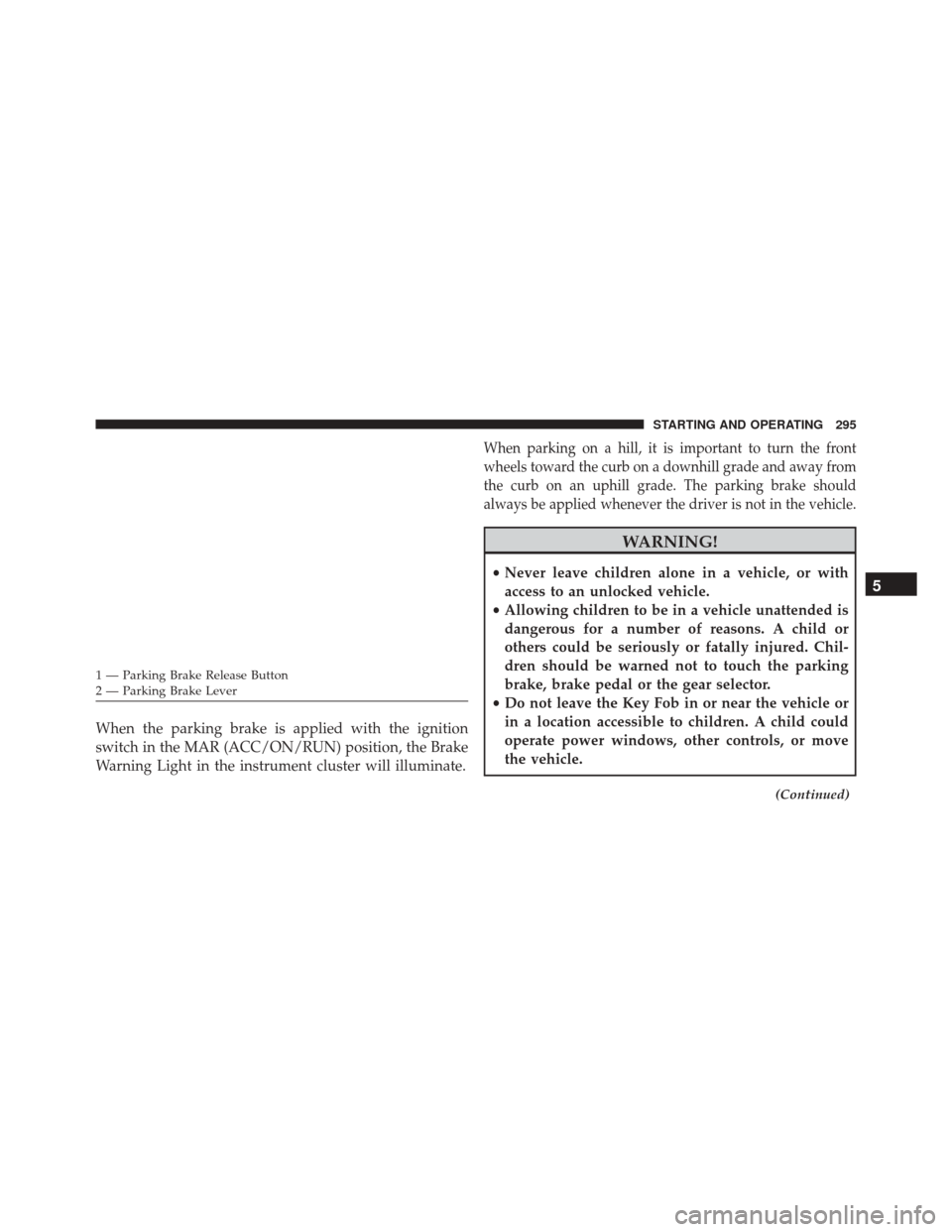 STARTING AND OPERATING 295

1 — Parking Brake Release Button
2 — Parking Brake Lever

When the parking brake is applied with the ignition switch in the MAR (ACC/ON/RUN) position, the Brake Warning Light in the instrument cluster will illuminate.

When parking on a hill, it is important to turn the front wheels toward the curb on a downhill grade and away from the curb on an uphill grade. The parking brake should always be applied whenever the driver is not in the vehicle.

WARNING!

• Never leave children alone in a vehicle, or with access to an unlocked vehicle.
• Allowing children to be in a vehicle unattended is dangerous for a number of reasons. A child or others could be seriously or fatally injured. Children should be warned not to touch the parking brake, brake pedal or the gear selector.
• Do not leave the Key Fob in or near the vehicle or in a location accessible to children. A child could operate power windows, other controls, or move the vehicle.

(Continued)

5

carmanualsonline.info